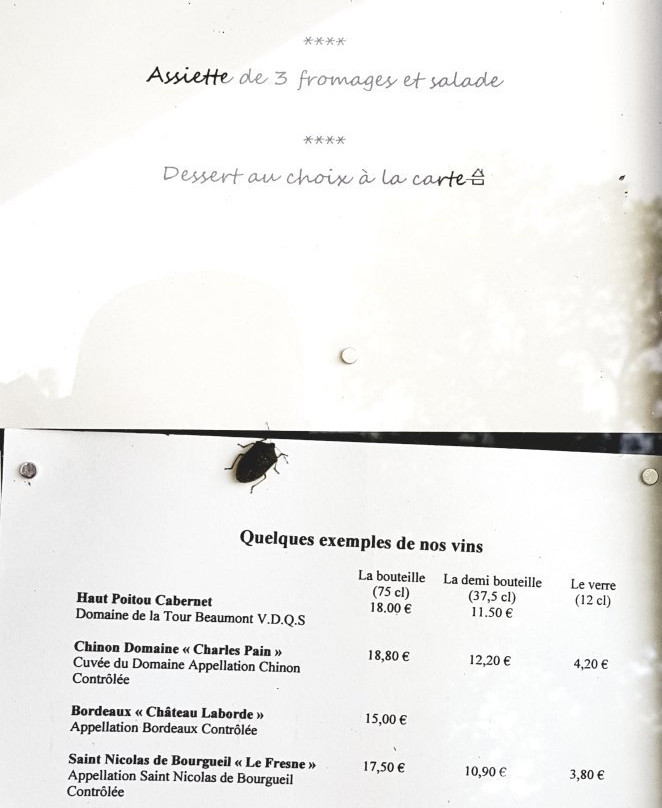 ****

Assiette de 3 fromages et salade

****

Dessert au choix à la carte

Quelques exemples de nos vins

| | La bouteille (75 cl) | La demi bouteille (37,5 cl) | Le verre (12 cl) |
|---|---|---|---|
| **Haut Poitou Cabernet** Domaine de la Tour Beaumont V.D.Q.S | 18.00 € | 11.50 € | |
| **Chinon Domaine « Charles Pain »** Cuvée du Domaine Appellation Chinon Contrôlée | 18,80 € | 12,20 € | 4,20 € |
| **Bordeaux « Château Laborde »** Appellation Bordeaux Contrôlée | 15,00 € | | |
| **Saint Nicolas de Bourgueil « Le Fresne »** Appellation Saint Nicolas de Bourgueil Contrôlée | 17,50 € | 10,90 € | 3,80 € |